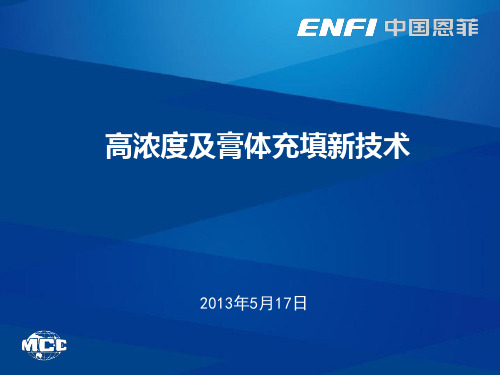 ENFI 中国恩菲

高浓度及膏体充填新技术

2013年5月17日

MCC